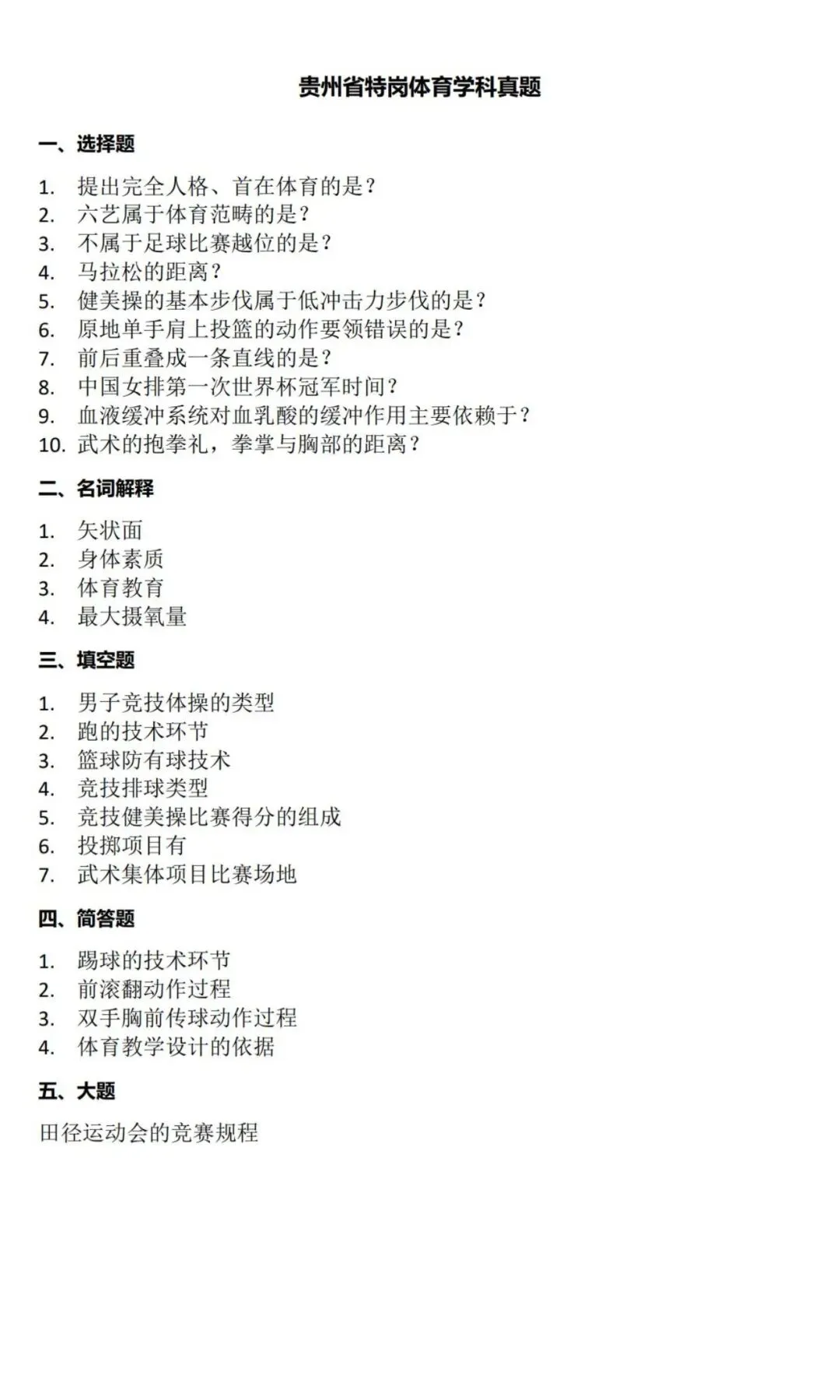 贵州省特岗体育学科真题

一、选择题

1. 提出完全人格、首在体育的是？
2. 六艺属于体育范畴的是？
3. 不属于足球比赛越位的是？
4. 马拉松的距离？
5. 健美操的基本步伐属于低冲击力步伐的是？
6. 原地单手肩上投篮的动作要领错误的是？
7. 前后重叠成一条直线的是？
8. 中国女排第一次世界杯冠军时间？
9. 血液缓冲系统对血乳酸的缓冲作用主要依赖于？
10. 武术的抱拳礼，拳掌与胸部的距离？

二、名词解释

1. 矢状面
2. 身体素质
3. 体育教育
4. 最大摄氧量

三、填空题

1. 男子竞技体操的类型
2. 跑的技术环节
3. 篮球防有球技术
4. 竞技排球类型
5. 竞技健美操比赛得分的组成
6. 投掷项目有
7. 武术集体项目比赛场地

四、简答题

1. 踢球的技术环节
2. 前滚翻动作过程
3. 双手胸前传球动作过程
4. 体育教学设计的依据

五、大题

田径运动会的竞赛规程